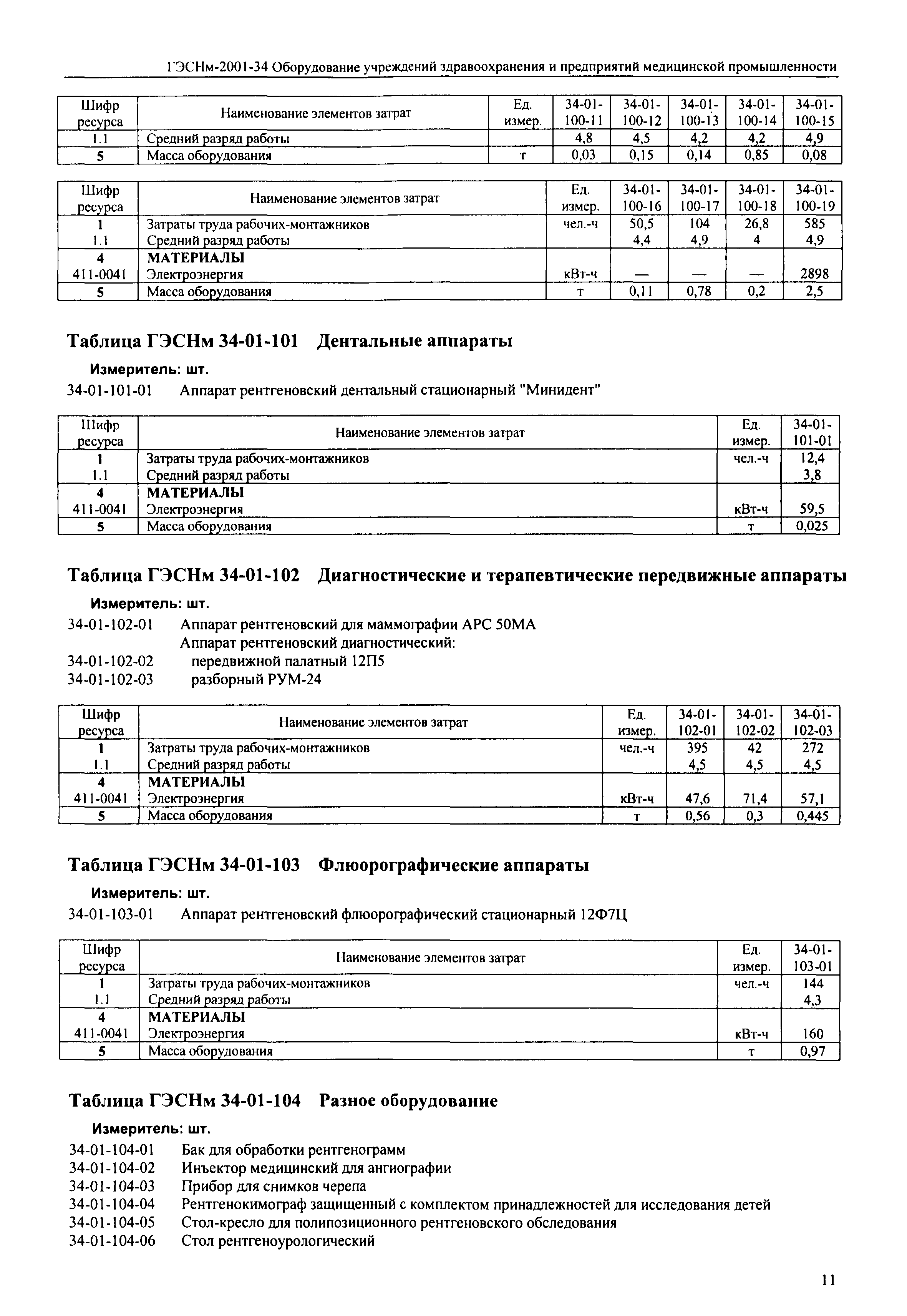 ГЭСНм-2001-34 Оборудование учреждений здравоохранения и предприятий медицинской промышленности

| Шифр ресурса | Наименование элементов затрат | Ед. измер. | 34-01-100-11 | 34-01-100-12 | 34-01-100-13 | 34-01-100-14 | 34-01-100-15 |
|---|---|---|---|---|---|---|---|
| 1.1 | Средний разряд работы | | 4,8 | 4,5 | 4,2 | 4,2 | 4,9 |
| 5 | Масса оборудования | т | 0,03 | 0,15 | 0,14 | 0,85 | 0,08 |

| Шифр ресурса | Наименование элементов затрат | Ед. измер. | 34-01-100-16 | 34-01-100-17 | 34-01-100-18 | 34-01-100-19 |
|---|---|---|---|---|---|---|
| 1 | Затраты труда рабочих-монтажников | чел.-ч | 50,5 | 104 | 26,8 | 585 |
| 1.1 | Средний разряд работы | | 4,4 | 4,9 | 4 | 4,9 |
| 4 | МАТЕРИАЛЫ | | | | | |
| 411-0041 | Электроэнергия | кВт-ч | — | — | — | 2898 |
| 5 | Масса оборудования | т | 0,11 | 0,78 | 0,2 | 2,5 |

Таблица ГЭСНм 34-01-101 Дентальные аппараты

Измеритель: шт.

34-01-101-01 Аппарат рентгеновский дентальный стационарный "Минидент"

| Шифр ресурса | Наименование элементов затрат | Ед. измер. | 34-01-101-01 |
|---|---|---|---|
| 1 | Затраты труда рабочих-монтажников | чел.-ч | 12,4 |
| 1.1 | Средний разряд работы | | 3,8 |
| 4 | МАТЕРИАЛЫ | | |
| 411-0041 | Электроэнергия | кВт-ч | 59,5 |
| 5 | Масса оборудования | т | 0,025 |

Таблица ГЭСНм 34-01-102 Диагностические и терапевтические передвижные аппараты

Измеритель: шт.

34-01-102-01 Аппарат рентгеновский для маммографии АРС 50МА
Аппарат рентгеновский диагностический:
34-01-102-02 передвижной палатный 12П5
34-01-102-03 разборный РУМ-24

| Шифр ресурса | Наименование элементов затрат | Ед. измер. | 34-01-102-01 | 34-01-102-02 | 34-01-102-03 |
|---|---|---|---|---|---|
| 1 | Затраты труда рабочих-монтажников | чел.-ч | 395 | 42 | 272 |
| 1.1 | Средний разряд работы | | 4,5 | 4,5 | 4,5 |
| 4 | МАТЕРИАЛЫ | | | | |
| 411-0041 | Электроэнергия | кВт-ч | 47,6 | 71,4 | 57,1 |
| 5 | Масса оборудования | т | 0,56 | 0,3 | 0,445 |

Таблица ГЭСНм 34-01-103 Флюорографические аппараты

Измеритель: шт.

34-01-103-01 Аппарат рентгеновский флюорографический стационарный 12Ф7Ц

| Шифр ресурса | Наименование элементов затрат | Ед. измер. | 34-01-103-01 |
|---|---|---|---|
| 1 | Затраты труда рабочих-монтажников | чел.-ч | 144 |
| 1.1 | Средний разряд работы | | 4,3 |
| 4 | МАТЕРИАЛЫ | | |
| 411-0041 | Электроэнергия | кВт-ч | 160 |
| 5 | Масса оборудования | т | 0,97 |

Таблица ГЭСНм 34-01-104 Разное оборудование

Измеритель: шт.

34-01-104-01 Бак для обработки рентгенограмм
34-01-104-02 Инъектор медицинский для ангиографии
34-01-104-03 Прибор для снимков черепа
34-01-104-04 Рентгенокимограф защищенный с комплектом принадлежностей для исследования детей
34-01-104-05 Стол-кресло для полипозиционного рентгеновского обследования
34-01-104-06 Стол рентгеноурологический

11